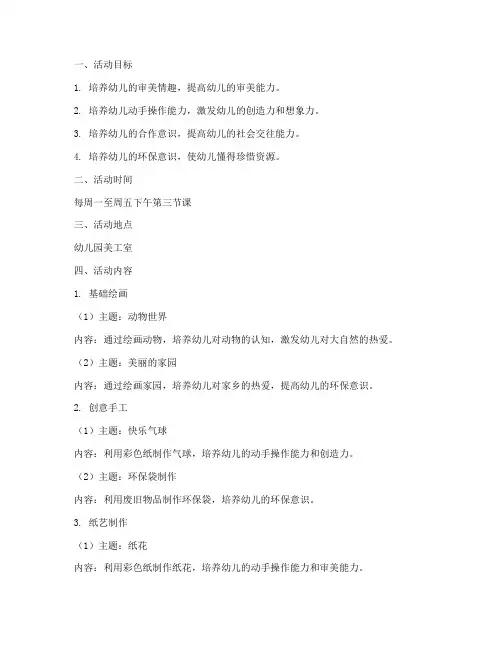 一、活动目标

1. 培养幼儿的审美情趣，提高幼儿的审美能力。

2. 培养幼儿动手操作能力，激发幼儿的创造力和想象力。

3. 培养幼儿的合作意识，提高幼儿的社会交往能力。

4. 培养幼儿的环保意识，使幼儿懂得珍惜资源。

二、活动时间

每周一至周五下午第三节课

三、活动地点

幼儿园美工室

四、活动内容

1. 基础绘画

（1）主题：动物世界

内容：通过绘画动物，培养幼儿对动物的认知，激发幼儿对大自然的热爱。

（2）主题：美丽的家园

内容：通过绘画家园，培养幼儿对家乡的热爱，提高幼儿的环保意识。

2. 创意手工

（1）主题：快乐气球

内容：利用彩色纸制作气球，培养幼儿的动手操作能力和创造力。

（2）主题：环保袋制作

内容：利用废旧物品制作环保袋，培养幼儿的环保意识。

3. 纸艺制作

（1）主题：纸花

内容：利用彩色纸制作纸花，培养幼儿的动手操作能力和审美能力。